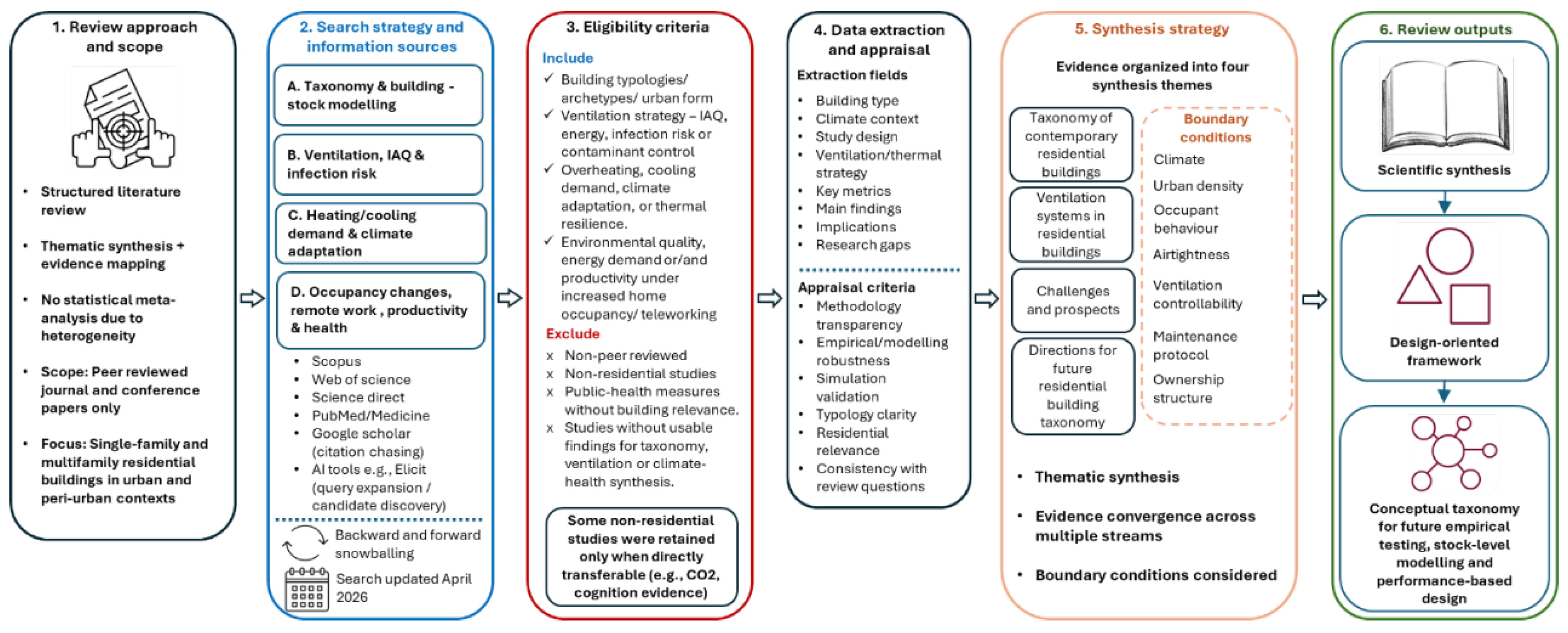 1. Review approach and scope

• Structured literature review

• Thematic synthesis + evidence mapping

• No statistical meta-analysis due to heterogeneity

• Scope: Peer reviewed journal and conference papers only

• Focus: Single-family and multifamily residential buildings in urban and peri-urban contexts

2. Search strategy and information sources

A. Taxonomy & building - stock modelling

B. Ventilation, IAQ & infection risk

C. Heating/cooling demand & climate adaptation

D. Occupancy changes, remote work , productivity & health

• Scopus
• Web of science
• Science direct
• PubMed/Medicine
• Google scholar (citation chasing)
• AI tools e.g., Elicit (query expansion / candidate discovery)

Backward and forward snowballing

Search updated April 2026

3. Eligibility criteria

Include
✓ Building typologies/ archetypes/ urban form
✓ Ventilation strategy – IAQ, energy, infection risk or contaminant control
✓ Overheating, cooling demand, climate adaptation, or thermal resilience.
✓ Environmental quality, energy demand or/and productivity under increased home occupancy/ teleworking

Exclude
x Non-peer reviewed
x Non-residential studies
x Public-health measures without building relevance.
x Studies without usable findings for taxonomy, ventilation or climate-health synthesis.

Some non-residential studies were retained only when directly transferable (e.g., CO2, cognition evidence)

4. Data extraction and appraisal

Extraction fields
• Building type
• Climate context
• Study design
• Ventilation/thermal strategy
• Key metrics
• Main findings
• Implications
• Research gaps

Appraisal criteria
• Methodology transparency
• Empirical/modelling robustness
• Simulation validation
• Typology clarity
• Residential relevance
• Consistency with review questions

5. Synthesis strategy

Evidence organized into four synthesis themes

Taxonomy of contemporary residential buildings

Ventilation systems in residential buildings

Challenges and prospects

Directions for future residential building taxonomy

Boundary conditions
Climate
Urban density
Occupant behaviour
Airtightness
Ventilation controllability
Maintenance protocol
Ownership structure

• Thematic synthesis

• Evidence convergence across multiple streams

• Boundary conditions considered

6. Review outputs

Scientific synthesis

Design-oriented framework

Conceptual taxonomy for future empirical testing, stock-level modelling and performance-based design